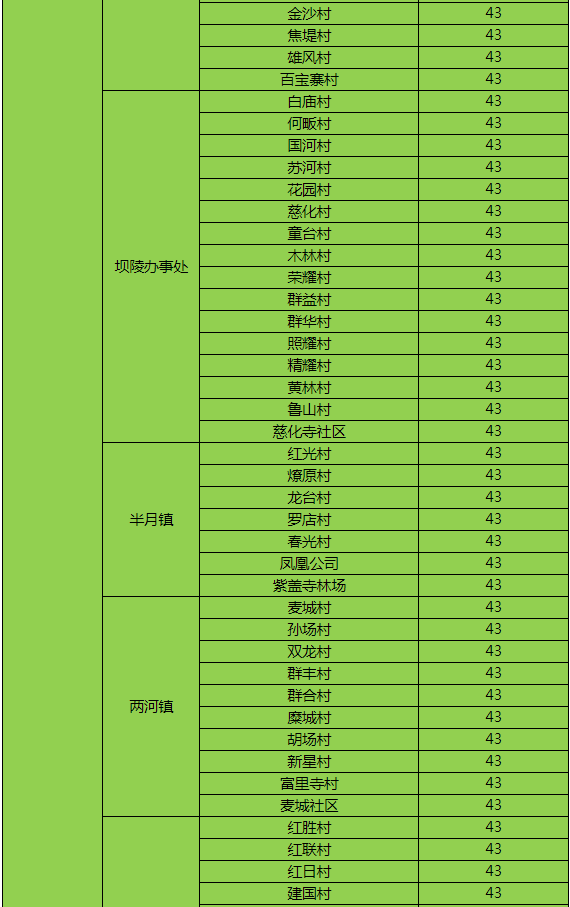 |  |  | 金沙村 | 43 |
|---|---|---|---|
|  |  | 焦堤村 | 43 |
|  |  | 雄风村 | 43 |
|  |  | 百宝寨村 | 43 |
|  | 坝陵办事处 | 白庙村 | 43 |
|  |  | 何畈村 | 43 |
|  |  | 国河村 | 43 |
|  |  | 苏河村 | 43 |
|  |  | 花园村 | 43 |
|  |  | 慈化村 | 43 |
|  |  | 童台村 | 43 |
|  |  | 木林村 | 43 |
|  |  | 荣耀村 | 43 |
|  |  | 群益村 | 43 |
|  |  | 群华村 | 43 |
|  |  | 照耀村 | 43 |
|  |  | 精耀村 | 43 |
|  |  | 黄林村 | 43 |
|  |  | 鲁山村 | 43 |
|  |  | 慈化寺社区 | 43 |
|  | 半月镇 | 红光村 | 43 |
|  |  | 燎原村 | 43 |
|  |  | 龙台村 | 43 |
|  |  | 罗店村 | 43 |
|  |  | 春光村 | 43 |
|  |  | 凤凰公司 | 43 |
|  |  | 紫盖寺林场 | 43 |
|  | 两河镇 | 麦城村 | 43 |
|  |  | 孙场村 | 43 |
|  |  | 双龙村 | 43 |
|  |  | 群丰村 | 43 |
|  |  | 群合村 | 43 |
|  |  | 糜城村 | 43 |
|  |  | 胡场村 | 43 |
|  |  | 新星村 | 43 |
|  |  | 富里寺村 | 43 |
|  |  | 麦城社区 | 43 |
|  |  | 红胜村 | 43 |
|  |  | 红联村 | 43 |
|  |  | 红日村 | 43 |
|  |  | 建国村 | 43 |